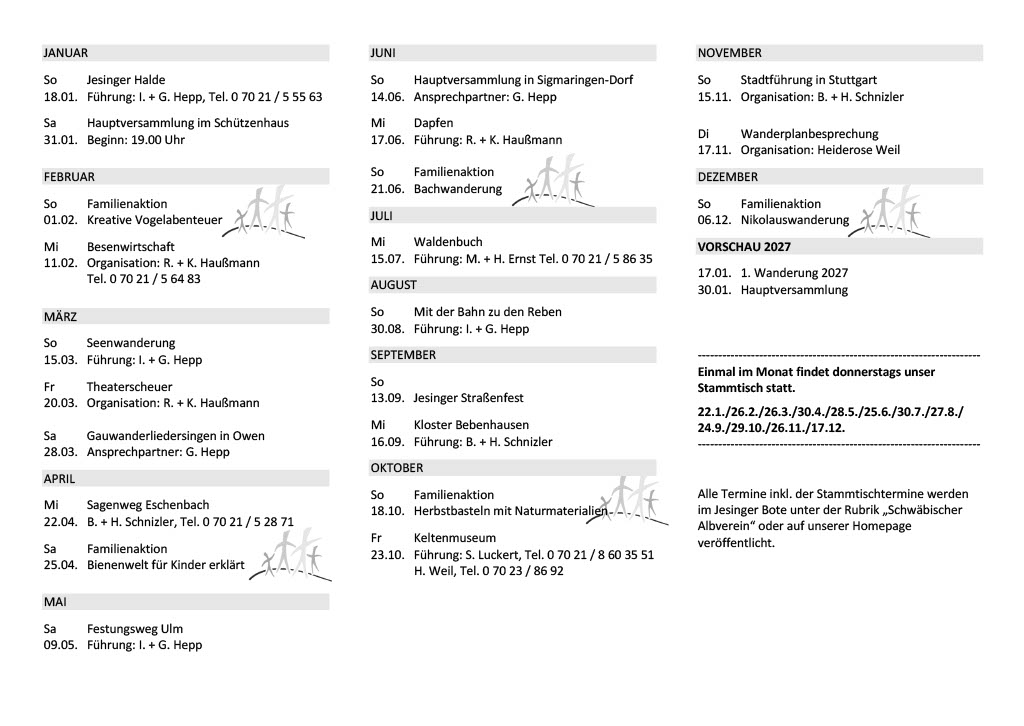 JANUAR

So Jesinger Halde
18.01. Führung: I. + G. Hepp, Tel. 0 70 21 / 5 55 63

Sa Hauptversammlung im Schützenhaus
31.01. Beginn: 19.00 Uhr

FEBRUAR

So Familienaktion
01.02. Kreative Vogelabenteuer

Mi Besenwirtschaft
11.02. Organisation: R. + K. Haußmann
Tel. 0 70 21 / 5 64 83

MÄRZ

So Seenwanderung
15.03. Führung: I. + G. Hepp

Fr Theaterscheuer
20.03. Organisation: R. + K. Haußmann

Sa Gauwanderliedersingen in Owen
28.03. Ansprechpartner: G. Hepp

APRIL

Mi Sagenweg Eschenbach
22.04. B. + H. Schnizler, Tel. 0 70 21 / 5 28 71

Sa Familienaktion
25.04. Bienenwelt für Kinder erklärt

MAI

Sa Festungsweg Ulm
09.05. Führung: I. + G. Hepp

JUNI

So Hauptversammlung in Sigmaringen-Dorf
14.06. Ansprechpartner: G. Hepp

Mi Dapfen
17.06. Führung: R. + K. Haußmann

So Familienaktion
21.06. Bachwanderung

JULI

Mi Waldenbuch
15.07. Führung: M. + H. Ernst Tel. 0 70 21 / 5 86 35

AUGUST

So Mit der Bahn zu den Reben
30.08. Führung: I. + G. Hepp

SEPTEMBER

So
13.09. Jesinger Straßenfest

Mi Kloster Bebenhausen
16.09. Führung: B. + H. Schnizler

OKTOBER

So Familienaktion
18.10. Herbstbasteln mit Naturmaterialien

Fr Keltenmuseum
23.10. Führung: S. Luckert, Tel. 0 70 21 / 8 60 35 51
H. Weil, Tel. 0 70 23 / 86 92

NOVEMBER

So Stadtführung in Stuttgart
15.11. Organisation: B. + H. Schnizler

Di Wanderplanbesprechung
17.11. Organisation: Heiderose Weil

DEZEMBER

So Familienaktion
06.12. Nikolauswanderung

VORSCHAU 2027

17.01. 1. Wanderung 2027
30.01. Hauptversammlung

Einmal im Monat findet donnerstags unser Stammtisch statt.

22.1./26.2./26.3./30.4./28.5./25.6./30.7./27.8./24.9./29.10./26.11./17.12.

Alle Termine inkl. der Stammtischtermine werden im Jesinger Bote unter der Rubrik „Schwäbischer Albverein“ oder auf unserer Homepage veröffentlicht.